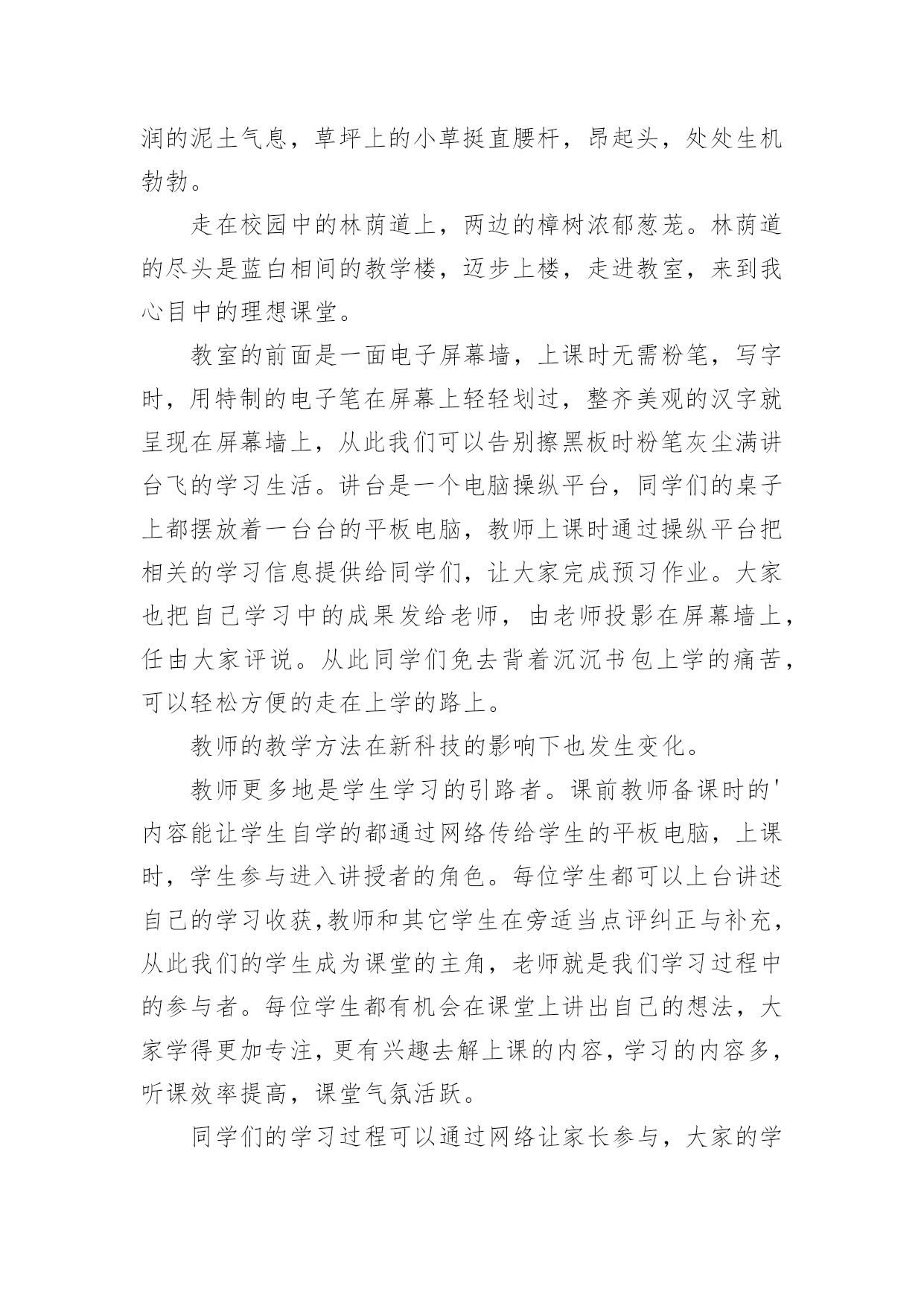 润的泥土气息，草坪上的小草挺直腰杆，昂起头，处处生机勃勃。

走在校园中的林荫道上，两边的樟树浓郁葱茏。林荫道的尽头是蓝白相间的教学楼，迈步上楼，走进教室，来到我心目中的理想课堂。

教室的前面是一面电子屏幕墙，上课时无需粉笔，写字时，用特制的电子笔在屏幕上轻轻划过，整齐美观的汉字就呈现在屏幕墙上，从此我们可以告别擦黑板时粉笔灰尘满讲台飞的学习生活。讲台是一个电脑操纵平台，同学们的桌子上都摆放着一台台的平板电脑，教师上课时通过操纵平台把相关的学习信息提供给同学们，让大家完成预习作业。大家也把自己学习中的成果发给老师，由老师投影在屏幕墙上，任由大家评说。从此同学们免去背着沉沉书包上学的痛苦，可以轻松方便的走在上学的路上。

教师的教学方法在新科技的影响下也发生变化。

教师更多地是学生学习的引路者。课前教师备课时的'内容能让学生自学的都通过网络传给学生的平板电脑，上课时，学生参与进入讲授者的角色。每位学生都可以上台讲述自己的学习收获,教师和其它学生在旁适当点评纠正与补充，从此我们的学生成为课堂的主角，老师就是我们学习过程中的参与者。每位学生都有机会在课堂上讲出自己的想法，大家学得更加专注，更有兴趣去解上课的内容，学习的内容多，听课效率提高，课堂气氛活跃。

同学们的学习过程可以通过网络让家长参与，大家的学